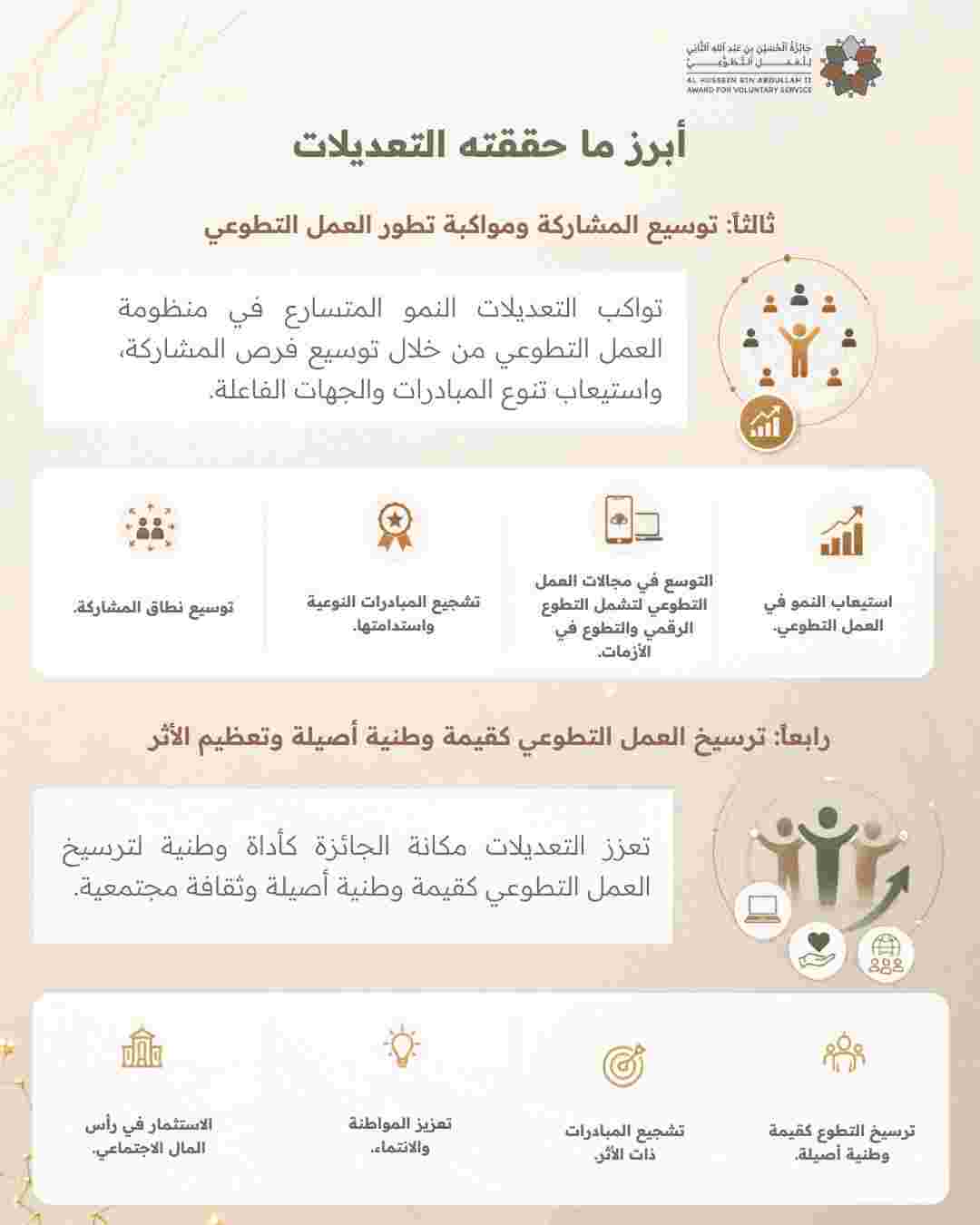 جائزة الحسين بن عبد الله الثاني للعمل التطوعي
AL HUSSEIN BIN ABDULLAH II AWARD FOR VOLUNTARY SERVICE

أبرز ما حققته التعديلات

ثالثاً: توسيع المشاركة ومواكبة تطور العمل التطوعي

تواكب التعديلات النمو المتسارع في منظومة العمل التطوعي من خلال توسيع فرص المشاركة، واستيعاب تنوع المبادرات والجهات الفاعلة.

استيعاب النمو في العمل التطوعي.

التوسع في مجالات العمل التطوعي لتشمل التطوع الرقمي والتطوع في الأزمات.

تشجيع المبادرات النوعية واستدامتها.

توسيع نطاق المشاركة.

رابعاً: ترسيخ العمل التطوعي كقيمة وطنية أصيلة وتعظيم الأثر

تعزز التعديلات مكانة الجائزة كأداة وطنية لترسيخ العمل التطوعي كقيمة وطنية أصيلة وثقافة مجتمعية.

ترسيخ التطوع كقيمة وطنية أصيلة.

تشجيع المبادرات ذات الأثر.

تعزيز المواطنة والانتماء.

الاستثمار في رأس المال الاجتماعي.